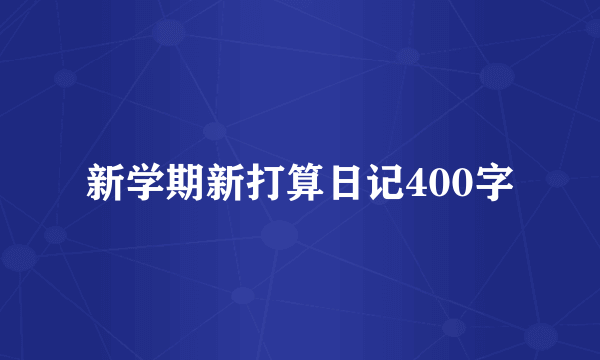 新学期新打算日记400字